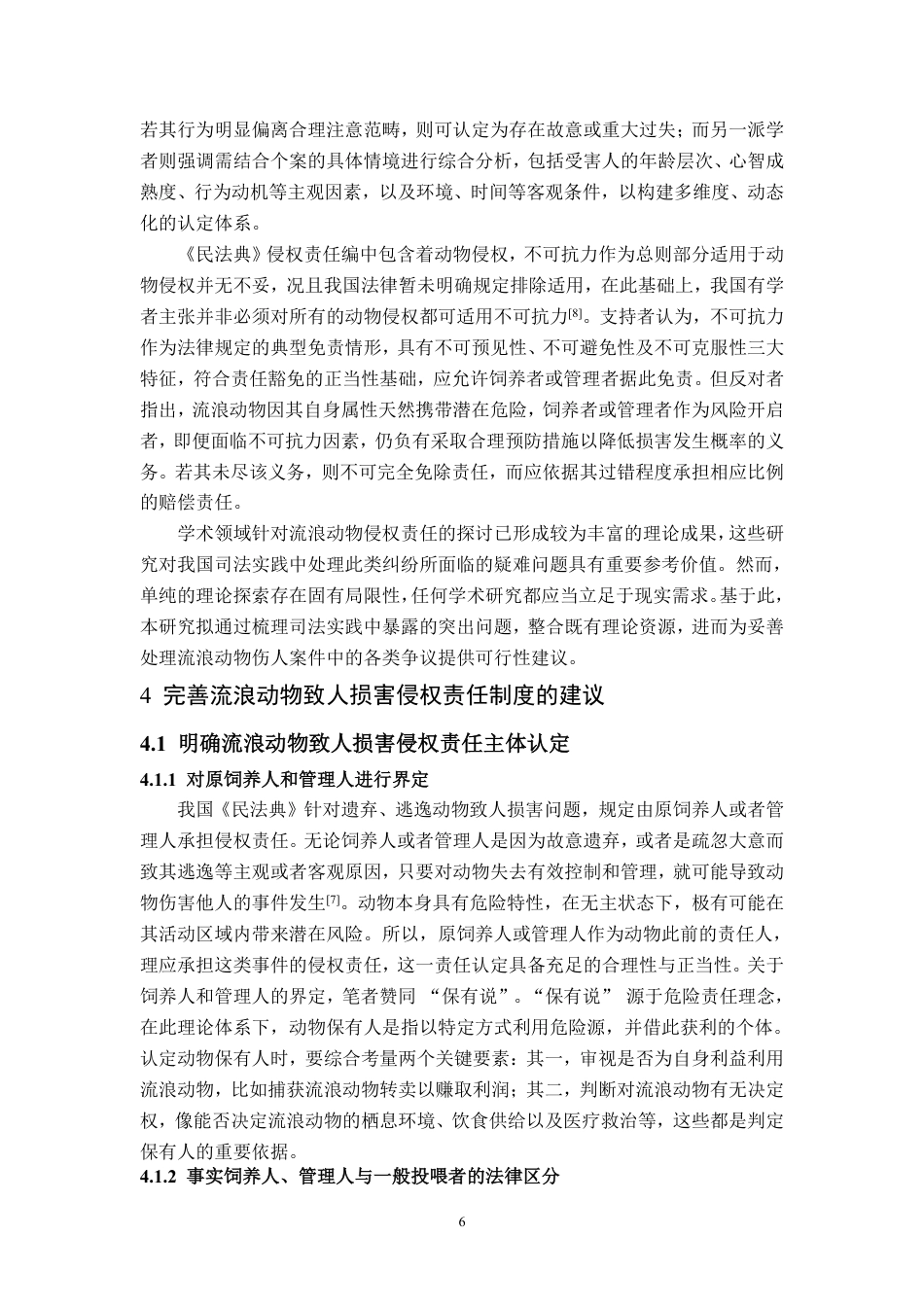 若其行为明显偏离合理注意范畴，则可认定为存在故意或重大过失；而另一派学者则强调需结合个案的具体情境进行综合分析，包括受害人的年龄层次、心智成熟度、行为动机等主观因素，以及环境、时间等客观条件，以构建多维度、动态化的认定体系。

《民法典》侵权责任编中包含着动物侵权，不可抗力作为总则部分适用于动物侵权并无不妥，况且我国法律暂未明确规定排除适用，在此基础上，我国有学者主张并非必须对所有的动物侵权都可适用不可抗力[8]。支持者认为，不可抗力作为法律规定的典型免责情形，具有不可预见性、不可避免性及不可克服性三大特征，符合责任豁免的正当性基础，应允许饲养者或管理者据此免责。但反对者指出，流浪动物因其自身属性天然携带潜在危险，饲养者或管理者作为风险开启者，即便面临不可抗力因素，仍负有采取合理预防措施以降低损害发生概率的义务。若其未尽该义务，则不可完全免除责任，而应依据其过错程度承担相应比例的赔偿责任。

学术领域针对流浪动物侵权责任的探讨已形成较为丰富的理论成果，这些研究对我国司法实践中处理此类纠纷所面临的疑难问题具有重要参考价值。然而，单纯的理论探索存在固有局限性，任何学术研究都应当立足于现实需求。基于此，本研究拟通过梳理司法实践中暴露的突出问题，整合既有理论资源，进而为妥善处理流浪动物伤人案件中的各类争议提供可行性建议。

4 完善流浪动物致人损害侵权责任制度的建议

4.1 明确流浪动物致人损害侵权责任主体认定

4.1.1 对原饲养人和管理人进行界定

我国《民法典》针对遗弃、逃逸动物致人损害问题，规定由原饲养人或者管理人承担侵权责任。无论饲养人或者管理人是因为故意遗弃，或者是疏忽大意而致其逃逸等主观或者客观原因，只要对动物失去有效控制和管理，就可能导致动物伤害他人的事件发生[7]。动物本身具有危险特性，在无主状态下，极有可能在其活动区域内带来潜在风险。所以，原饲养人或管理人作为动物此前的责任人，理应承担这类事件的侵权责任，这一责任认定具备充足的合理性与正当性。关于饲养人和管理人的界定，笔者赞同 “保有说”。“保有说” 源于危险责任理念，在此理论体系下，动物保有人是指以特定方式利用危险源，并借此获利的个体。认定动物保有人时，要综合考量两个关键要素：其一，审视是否为自身利益利用流浪动物，比如捕获流浪动物转卖以赚取利润；其二，判断对流浪动物有无决定权，像能否决定流浪动物的栖息环境、饮食供给以及医疗救治等，这些都是判定保有人的重要依据。

4.1.2 事实饲养人、管理人与一般投喂者的法律区分

6